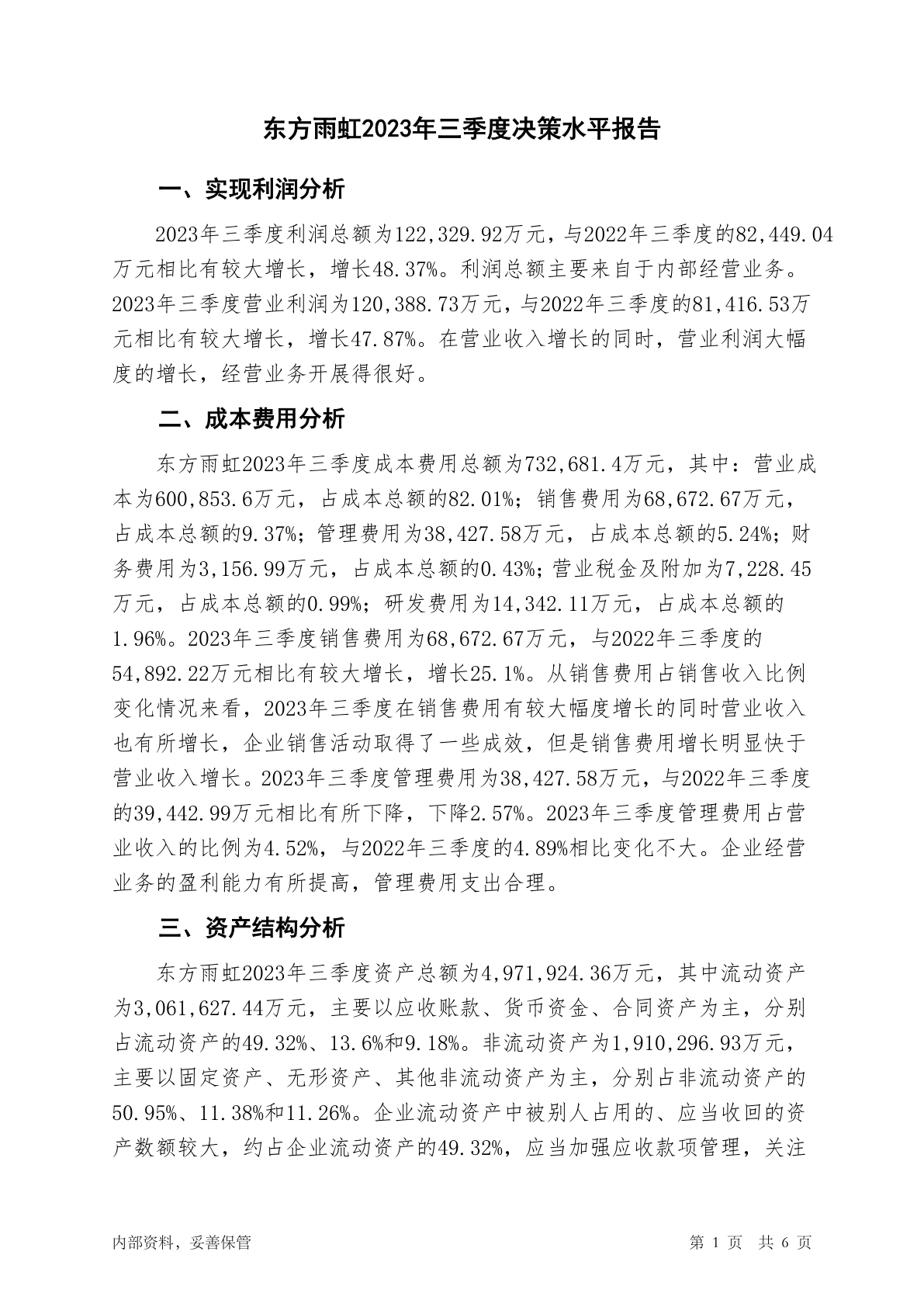 东方雨虹2023年三季度决策水平报告

一、实现利润分析

2023年三季度利润总额为122,329.92万元，与2022年三季度的82,449.04万元相比有较大增长，增长48.37%。利润总额主要来自于内部经营业务。2023年三季度营业利润为120,388.73万元，与2022年三季度的81,416.53万元相比有较大增长，增长47.87%。在营业收入增长的同时，营业利润大幅度的增长，经营业务开展得很好。

二、成本费用分析

东方雨虹2023年三季度成本费用总额为732,681.4万元，其中：营业成本为600,853.6万元，占成本总额的82.01%；销售费用为68,672.67万元，占成本总额的9.37%；管理费用为38,427.58万元，占成本总额的5.24%；财务费用为3,156.99万元，占成本总额的0.43%；营业税金及附加为7,228.45万元，占成本总额的0.99%；研发费用为14,342.11万元，占成本总额的1.96%。2023年三季度销售费用为68,672.67万元，与2022年三季度的54,892.22万元相比有较大增长，增长25.1%。从销售费用占销售收入比例变化情况来看，2023年三季度在销售费用有较大幅度增长的同时营业收入也有所增长，企业销售活动取得了一些成效，但是销售费用增长明显快于营业收入增长。2023年三季度管理费用为38,427.58万元，与2022年三季度的39,442.99万元相比有所下降，下降2.57%。2023年三季度管理费用占营业收入的比例为4.52%，与2022年三季度的4.89%相比变化不大。企业经营业务的盈利能力有所提高，管理费用支出合理。

三、资产结构分析

东方雨虹2023年三季度资产总额为4,971,924.36万元，其中流动资产为3,061,627.44万元，主要以应收账款、货币资金、合同资产为主，分别占流动资产的49.32%、13.6%和9.18%。非流动资产为1,910,296.93万元，主要以固定资产、无形资产、其他非流动资产为主，分别占非流动资产的50.95%、11.38%和11.26%。企业流动资产中被别人占用的、应当收回的资产数额较大，约占企业流动资产的49.32%，应当加强应收款项管理，关注

内部资料，妥善保管　　第 1 页　共 6 页